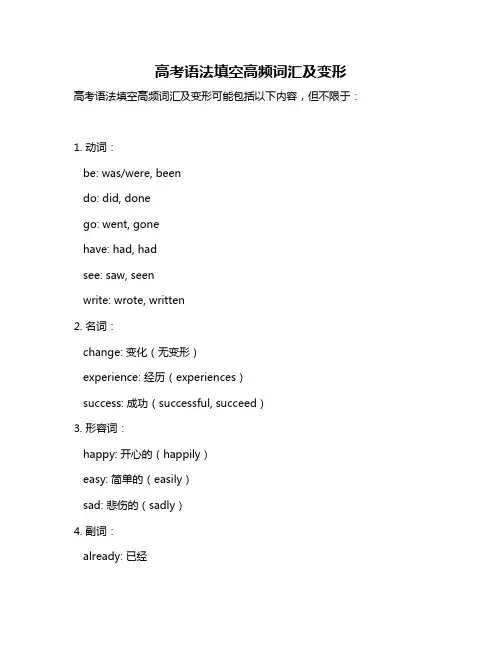 高考语法填空高频词汇及变形

高考语法填空高频词汇及变形可能包括以下内容，但不限于：

1. 动词：

be: was/were, been

do: did, done

go: went, gone

have: had, had

see: saw, seen

write: wrote, written

2. 名词：

change: 变化（无变形）

experience: 经历（experiences）

success: 成功（successful, succeed）

3. 形容词：

happy: 开心的（happily）

easy: 简单的（easily）

sad: 悲伤的（sadly）

4. 副词：

already: 已经